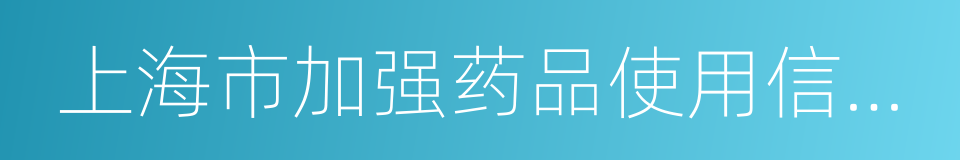 上海市加强药品使用信...